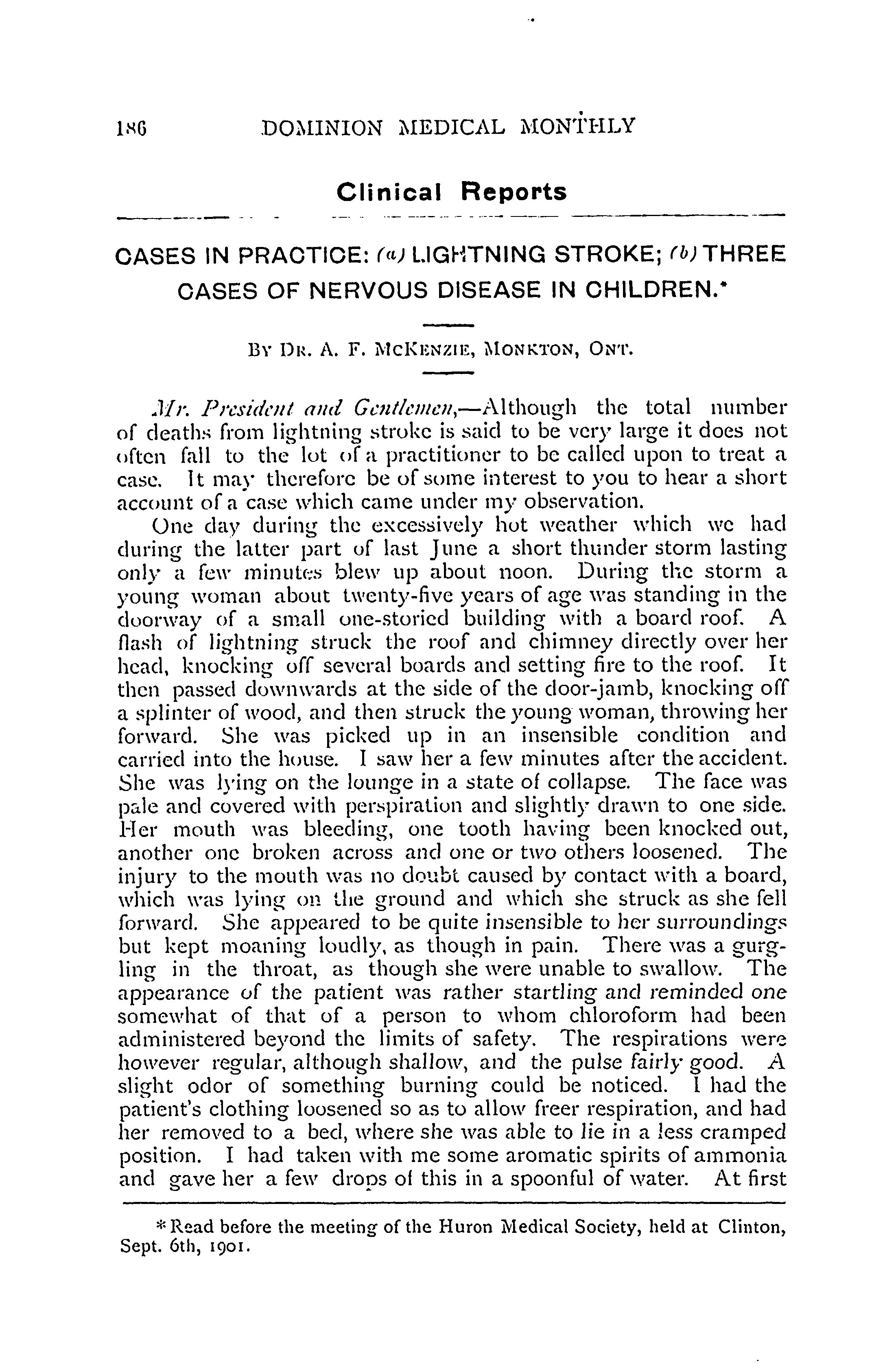 186 DOMINION MEDICAL MONTHLY

Clinical Reports

CASES IN PRACTICE: (a) LIGHTNING STROKE; (b) THREE CASES OF NERVOUS DISEASE IN CHILDREN.*

By Dr. A. F. McKenzie, Monkton, Ont.

Mr. President and Gentlemen,—Although the total number of deaths from lightning stroke is said to be very large it does not often fall to the lot of a practitioner to be called upon to treat a case. It may therefore be of some interest to you to hear a short account of a case which came under my observation.

One day during the excessively hot weather which we had during the latter part of last June a short thunder storm lasting only a few minutes blew up about noon. During the storm a young woman about twenty-five years of age was standing in the doorway of a small one-storied building with a board roof. A flash of lightning struck the roof and chimney directly over her head, knocking off several boards and setting fire to the roof. It then passed downwards at the side of the door-jamb, knocking off a splinter of wood, and then struck the young woman, throwing her forward. She was picked up in an insensible condition and carried into the house. I saw her a few minutes after the accident. She was lying on the lounge in a state of collapse. The face was pale and covered with perspiration and slightly drawn to one side. Her mouth was bleeding, one tooth having been knocked out, another one broken across and one or two others loosened. The injury to the mouth was no doubt caused by contact with a board, which was lying on the ground and which she struck as she fell forward. She appeared to be quite insensible to her surroundings but kept moaning loudly, as though in pain. There was a gurgling in the throat, as though she were unable to swallow. The appearance of the patient was rather startling and reminded one somewhat of that of a person to whom chloroform had been administered beyond the limits of safety. The respirations were however regular, although shallow, and the pulse fairly good. A slight odor of something burning could be noticed. I had the patient's clothing loosened so as to allow freer respiration, and had her removed to a bed, where she was able to lie in a less cramped position. I had taken with me some aromatic spirits of ammonia and gave her a few drops of this in a spoonful of water. At first

* Read before the meeting of the Huron Medical Society, held at Clinton, Sept. 6th, 1901.